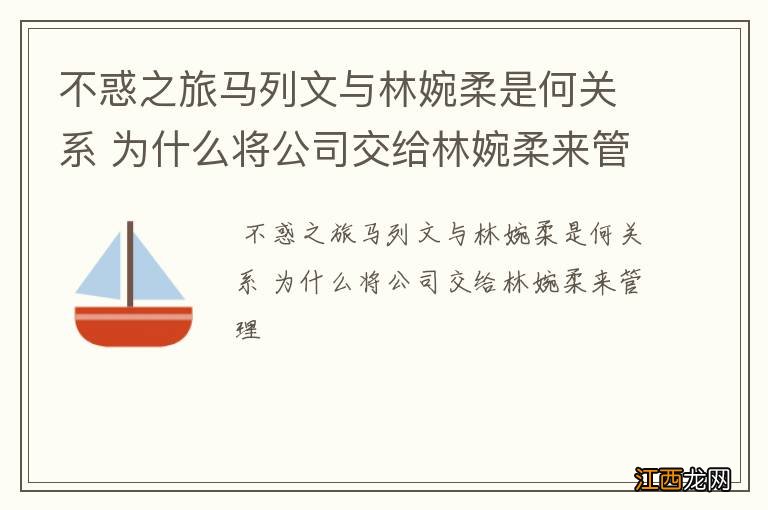 不惑之旅马列文与林婉柔是何关系 为什么将公司交给林婉柔来管

不惑之旅马列文与林婉柔是何关系 为什么将公司交给林婉柔来管理

江西龙网